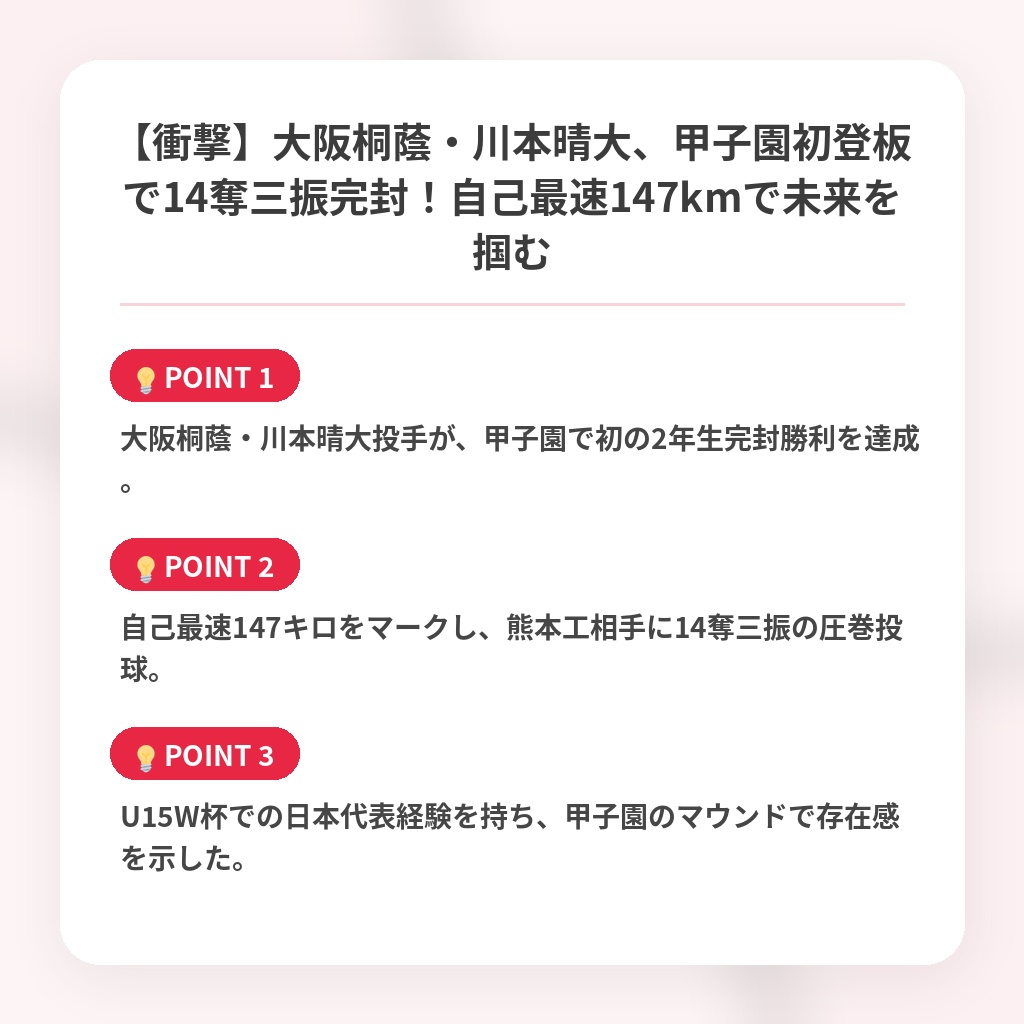 【衝撃】大阪桐蔭・川本晴大、甲子園初登板で14奪三振完封！自己最速147kmで未来を掴む

💡POINT 1

大阪桐蔭・川本晴大投手が、甲子園で初の2年生完封勝利を達成。

💡POINT 2

自己最速147キロをマークし、熊本工相手に14奪三振の圧巻投球。

💡POINT 3

U15W杯での日本代表経験を持ち、甲子園のマウンドで存在感を示した。